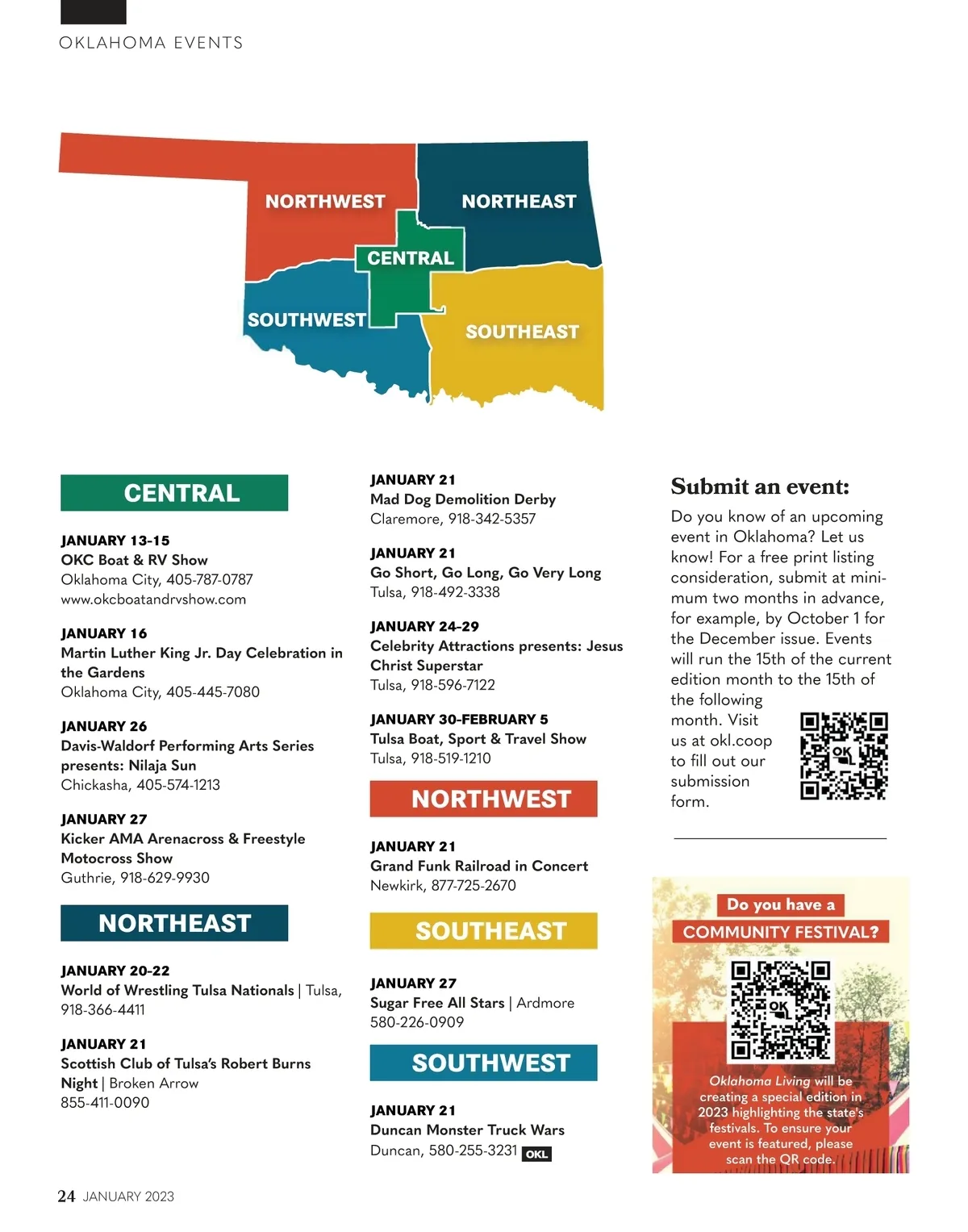 OKLAHOMA EVENTS

NORTHWEST
NORTHEAST
CENTRAL
SOUTHWEST
SOUTHEAST

CENTRAL

JANUARY 13-15
OKC Boat & RV Show
Oklahoma City, 405-787-0787
www.okcboatandrvshow.com

JANUARY 16
Martin Luther King Jr. Day Celebration in the Gardens
Oklahoma City, 405-445-7080

JANUARY 26
Davis-Waldorf Performing Arts Series presents: Nilaja Sun
Chickasha, 405-574-1213

JANUARY 27
Kicker AMA Arenacross & Freestyle Motocross Show
Guthrie, 918-629-9930

NORTHEAST

JANUARY 20-22
World of Wrestling Tulsa Nationals | Tulsa, 918-366-4411

JANUARY 21
Scottish Club of Tulsa's Robert Burns Night | Broken Arrow
855-411-0090

JANUARY 21
Mad Dog Demolition Derby
Claremore, 918-342-5357

JANUARY 21
Go Short, Go Long, Go Very Long
Tulsa, 918-492-3338

JANUARY 24-29
Celebrity Attractions presents: Jesus Christ Superstar
Tulsa, 918-596-7122

JANUARY 30-FEBRUARY 5
Tulsa Boat, Sport & Travel Show
Tulsa, 918-519-1210

NORTHWEST

JANUARY 21
Grand Funk Railroad in Concert
Newkirk, 877-725-2670

SOUTHEAST

JANUARY 27
Sugar Free All Stars | Ardmore
580-226-0909

SOUTHWEST

JANUARY 21
Duncan Monster Truck Wars
Duncan, 580-255-3231 OKL

Submit an event:
Do you know of an upcoming event in Oklahoma? Let us know! For a free print listing consideration, submit at minimum two months in advance, for example, by October 1 for the December issue. Events will run the 15th of the current edition month to the 15th of the following month. Visit us at okl.coop to fill out our submission form.

OK

Do you have a
COMMUNITY FESTIVAL?
OK
Oklahoma Living will be creating a special edition in 2023 highlighting the state's festivals. To ensure your event is featured, please scan the QR code.

24 JANUARY 2023